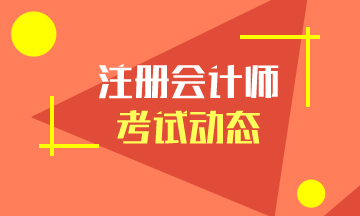 注册会计师
考试动态